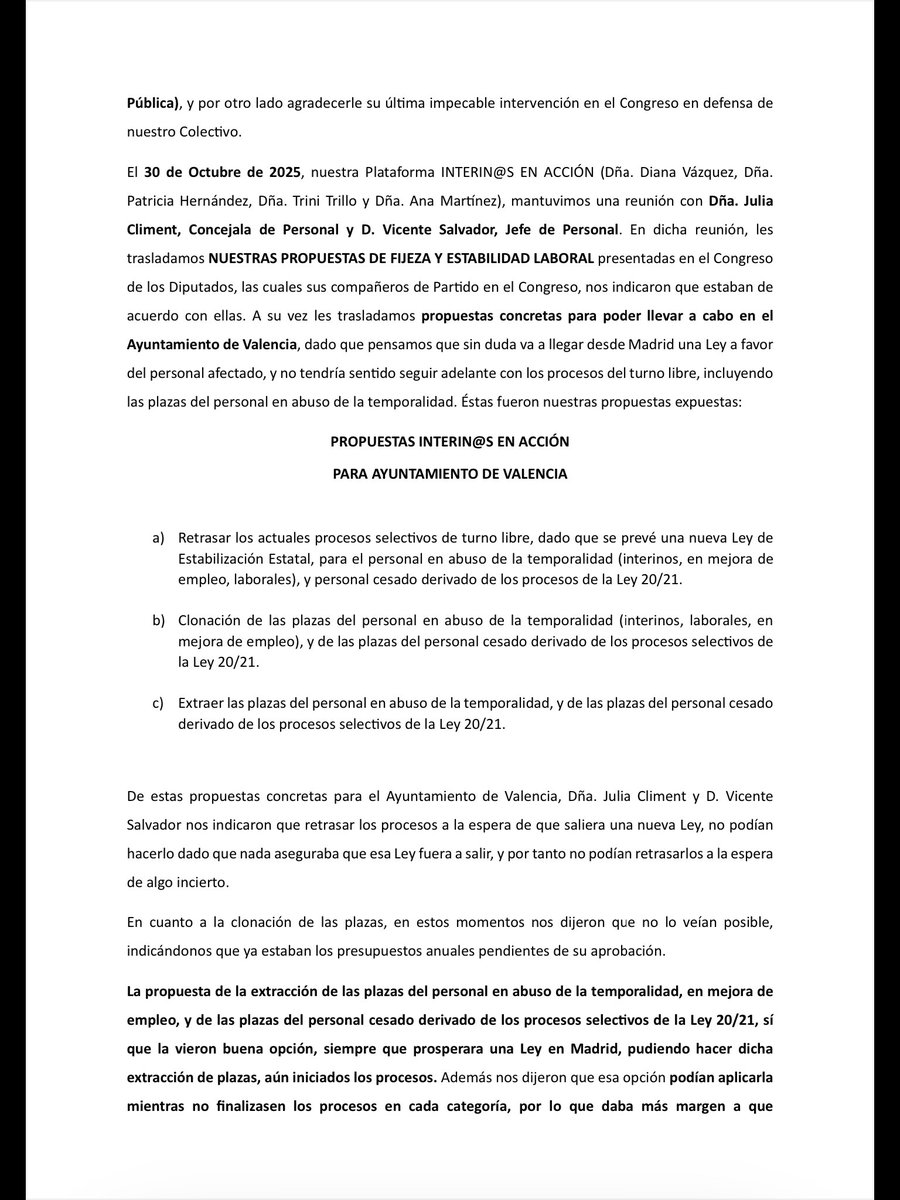 Pública), y por otro lado agradecerle su última impecable intervención en el Congreso en defensa de nuestro Colectivo.

El 30 de Octubre de 2025, nuestra Plataforma INTERIN@S EN ACCIÓN (Dña. Diana Vázquez, Dña. Patricia Hernández, Dña. Trini Trillo y Dña. Ana Martínez), mantuvimos una reunión con Dña. Julia Climent, Concejala de Personal y D. Vicente Salvador, Jefe de Personal. En dicha reunión, les trasladamos NUESTRAS PROPUESTAS DE FIJEZA Y ESTABILIDAD LABORAL presentadas en el Congreso de los Diputados, las cuales sus compañeros de Partido en el Congreso, nos indicaron que estaban de acuerdo con ellas. A su vez les trasladamos propuestas concretas para poder llevar a cabo en el Ayuntamiento de Valencia, dado que pensamos que sin duda va a llegar desde Madrid una Ley a favor del personal afectado, y no tendría sentido seguir adelante con los procesos del turno libre, incluyendo las plazas del personal en abuso de la temporalidad. Éstas fueron nuestras propuestas expuestas:

PROPUESTAS INTERIN@S EN ACCIÓN

PARA AYUNTAMIENTO DE VALENCIA

a) Retrasar los actuales procesos selectivos de turno libre, dado que se prevé una nueva Ley de Estabilización Estatal, para el personal en abuso de la temporalidad (interinos, en mejora de empleo, laborales), y personal cesado derivado de los procesos de la Ley 20/21.

b) Clonación de las plazas del personal en abuso de la temporalidad (interinos, laborales, en mejora de empleo), y de las plazas del personal cesado derivado de los procesos selectivos de la Ley 20/21.

c) Extraer las plazas del personal en abuso de la temporalidad, y de las plazas del personal cesado derivado de los procesos selectivos de la Ley 20/21.

De estas propuestas concretas para el Ayuntamiento de Valencia, Dña. Julia Climent y D. Vicente Salvador nos indicaron que retrasar los procesos a la espera de que saliera una nueva Ley, no podían hacerlo dado que nada aseguraba que esa Ley fuera a salir, y por tanto no podían retrasarlos a la espera de algo incierto.

En cuanto a la clonación de las plazas, en estos momentos nos dijeron que no lo veían posible, indicándonos que ya estaban los presupuestos anuales pendientes de su aprobación.

La propuesta de la extracción de las plazas del personal en abuso de la temporalidad, en mejora de empleo, y de las plazas del personal cesado derivado de los procesos selectivos de la Ley 20/21, sí que la vieron buena opción, siempre que prosperara una Ley en Madrid, pudiendo hacer dicha extracción de plazas, aún iniciados los procesos. Además nos dijeron que esa opción podían aplicarla mientras no finalizasen los procesos en cada categoría, por lo que daba más margen a que